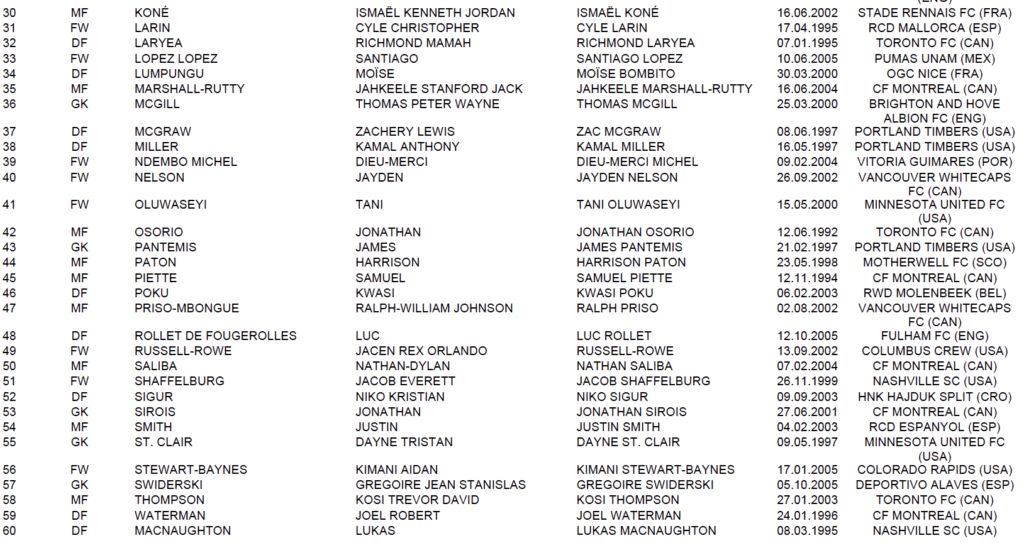 | | | | | | | |
|---|---|---|---|---|---|---|
| 30 | MF | KONÉ | ISMAËL KENNETH JORDAN | ISMAËL KONÉ | 16.06.2002 | STADE RENNAIS FC (FRA) |
| 31 | FW | LARIN | CYLE CHRISTOPHER | CYLE LARIN | 17.04.1995 | RCD MALLORCA (ESP) |
| 32 | DF | LARYEA | RICHMOND MAMAH | RICHMOND LARYEA | 07.01.1995 | TORONTO FC (CAN) |
| 33 | FW | LOPEZ LOPEZ | SANTIAGO | SANTIAGO LOPEZ | 10.06.2005 | PUMAS UNAM (MEX) |
| 34 | DF | LUMPUNGU | MOÏSE | MOÏSE BOMBITO | 30.03.2000 | OGC NICE (FRA) |
| 35 | MF | MARSHALL-RUTTY | JAHKEELE STANFORD JACK | JAHKEELE MARSHALL-RUTTY | 16.06.2004 | CF MONTREAL (CAN) |
| 36 | GK | MCGILL | THOMAS PETER WAYNE | THOMAS MCGILL | 25.03.2000 | BRIGHTON AND HOVE ALBION FC (ENG) |
| 37 | DF | MCGRAW | ZACHERY LEWIS | ZAC MCGRAW | 08.06.1997 | PORTLAND TIMBERS (USA) |
| 38 | DF | MILLER | KAMAL ANTHONY | KAMAL MILLER | 16.05.1997 | PORTLAND TIMBERS (USA) |
| 39 | FW | NDEMBO MICHEL | DIEU-MERCI | DIEU-MERCI MICHEL | 09.02.2004 | VITORIA GUIMARES (POR) |
| 40 | FW | NELSON | JAYDEN | JAYDEN NELSON | 26.09.2002 | VANCOUVER WHITECAPS FC (CAN) |
| 41 | FW | OLUWASEYI | TANI | TANI OLUWASEYI | 15.05.2000 | MINNESOTA UNITED FC (USA) |
| 42 | MF | OSORIO | JONATHAN | JONATHAN OSORIO | 12.06.1992 | TORONTO FC (CAN) |
| 43 | GK | PANTEMIS | JAMES | JAMES PANTEMIS | 21.02.1997 | PORTLAND TIMBERS (USA) |
| 44 | MF | PATON | HARRISON | HARRISON PATON | 23.05.1998 | MOTHERWELL FC (SCO) |
| 45 | MF | PIETTE | SAMUEL | SAMUEL PIETTE | 12.11.1994 | CF MONTREAL (CAN) |
| 46 | DF | POKU | KWASI | KWASI POKU | 06.02.2003 | RWD MOLENBEEK (BEL) |
| 47 | MF | PRISO-MBONGUE | RALPH-WILLIAM JOHNSON | RALPH PRISO | 02.08.2002 | VANCOUVER WHITECAPS FC (CAN) |
| 48 | DF | ROLLET DE FOUGEROLLES | LUC | LUC ROLLET | 12.10.2005 | FULHAM FC (ENG) |
| 49 | FW | RUSSELL-ROWE | JACEN REX ORLANDO | RUSSELL-ROWE | 13.09.2002 | COLUMBUS CREW (USA) |
| 50 | MF | SALIBA | NATHAN-DYLAN | NATHAN SALIBA | 07.02.2004 | CF MONTREAL (CAN) |
| 51 | FW | SHAFFELBURG | JACOB EVERETT | JACOB SHAFFELBURG | 26.11.1999 | NASHVILLE SC (USA) |
| 52 | DF | SIGUR | NIKO KRISTIAN | NIKO SIGUR | 09.09.2003 | HNK HAJDUK SPLIT (CRO) |
| 53 | GK | SIROIS | JONATHAN | JONATHAN SIROIS | 27.06.2001 | CF MONTREAL (CAN) |
| 54 | MF | SMITH | JUSTIN | JUSTIN SMITH | 04.02.2003 | RCD ESPANYOL (ESP) |
| 55 | GK | ST. CLAIR | DAYNE TRISTAN | DAYNE ST. CLAIR | 09.05.1997 | MINNESOTA UNITED FC (USA) |
| 56 | FW | STEWART-BAYNES | KIMANI AIDAN | KIMANI STEWART-BAYNES | 17.01.2005 | COLORADO RAPIDS (USA) |
| 57 | GK | SWIDERSKI | GREGOIRE JEAN STANISLAS | GREGOIRE SWIDERSKI | 05.10.2005 | DEPORTIVO ALAVES (ESP) |
| 58 | MF | THOMPSON | KOSI TREVOR DAVID | KOSI THOMPSON | 27.01.2003 | TORONTO FC (CAN) |
| 59 | DF | WATERMAN | JOEL ROBERT | JOEL WATERMAN | 24.01.1996 | CF MONTREAL (CAN) |
| 60 | DF | MACNAUGHTON | LUKAS | LUKAS MACNAUGHTON | 08.03.1995 | NASHVILLE SC (USA) |